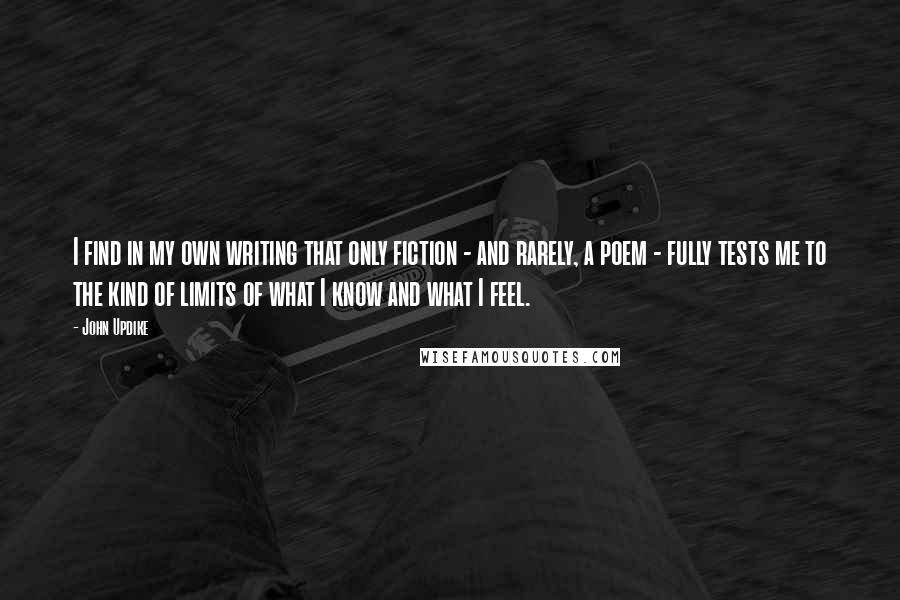 I find in my own writing that only fiction - and rarely, a poem - fully tests me to the kind of limits of what I know and what I feel.

- John Updike

WISEFAMOUSQUOTES.COM